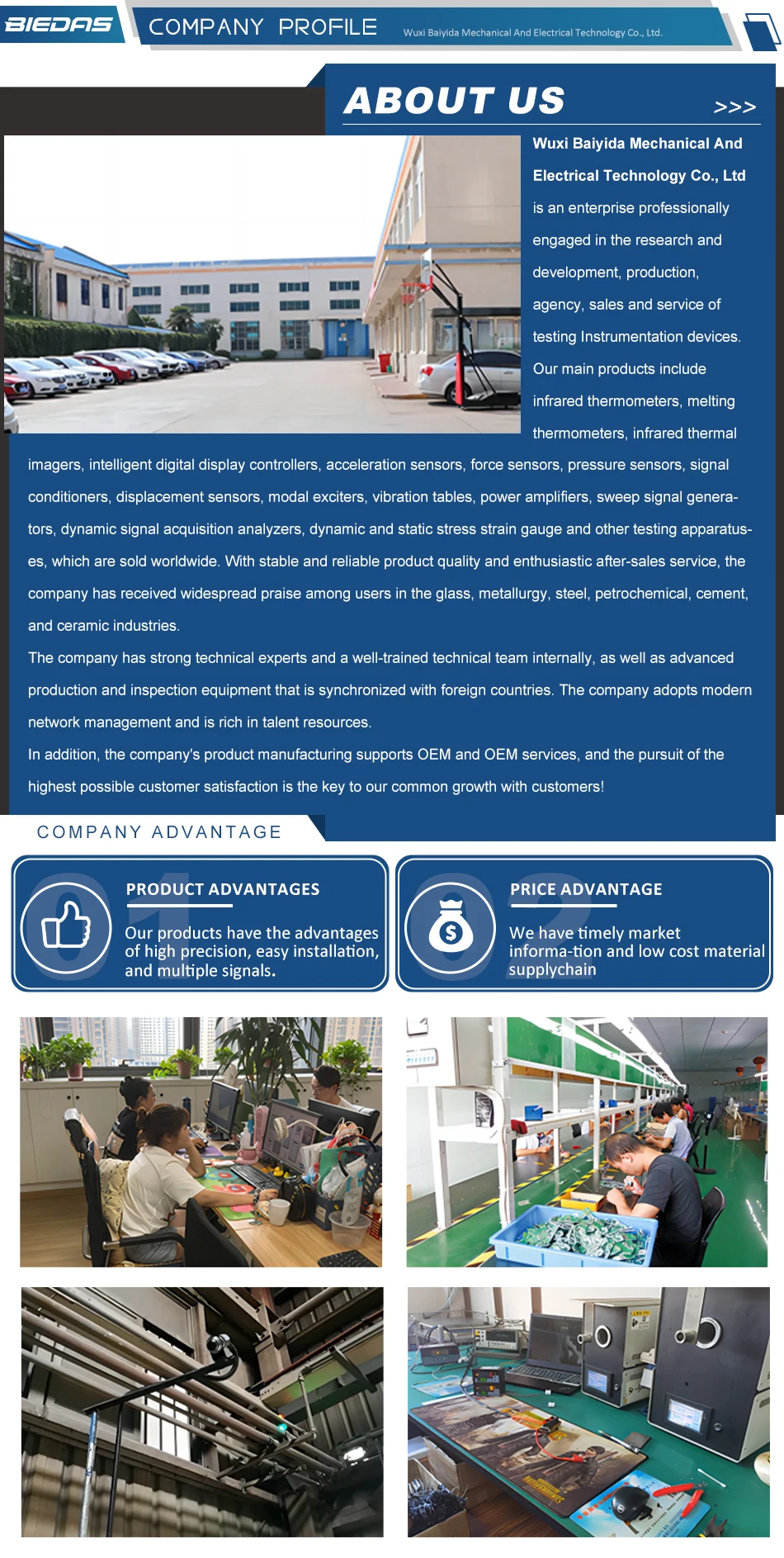 BIEDAS COMPANY PROFILE Wuxi Baiyida Mechanical And Electrical Technology Co., Ltd.

ABOUT US >>>

Wuxi Baiyida Mechanical And Electrical Technology Co., Ltd is an enterprise professionally engaged in the research and development, production, agency, sales and service of testing Instrumentation devices. Our main products include infrared thermometers, melting thermometers, infrared thermal imagers, intelligent digital display controllers, acceleration sensors, force sensors, pressure sensors, signal conditioners, displacement sensors, modal exciters, vibration tables, power amplifiers, sweep signal generators, dynamic signal acquisition analyzers, dynamic and static stress strain gauge and other testing apparatuses, which are sold worldwide. With stable and reliable product quality and enthusiastic after-sales service, the company has received widespread praise among users in the glass, metallurgy, steel, petrochemical, cement, and ceramic industries.

The company has strong technical experts and a well-trained technical team internally, as well as advanced production and inspection equipment that is synchronized with foreign countries. The company adopts modern network management and is rich in talent resources.

In addition, the company's product manufacturing supports OEM and OEM services, and the pursuit of the highest possible customer satisfaction is the key to our common growth with customers!

COMPANY ADVANTAGE

01 PRODUCT ADVANTAGES
Our products have the advantages of high precision, easy installation, and multiple signals.

02 PRICE ADVANTAGE
We have timely market informa-tion and low cost material supplychain